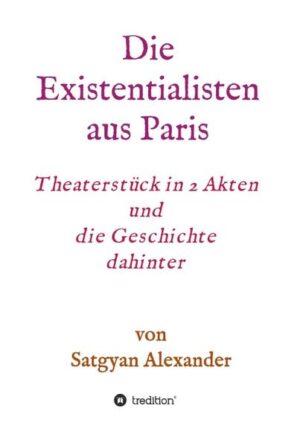 Die Existentialisten aus Paris

Theaterstück in 2 Akten und die Geschichte dahinter

von Satgyan Alexander

tredition